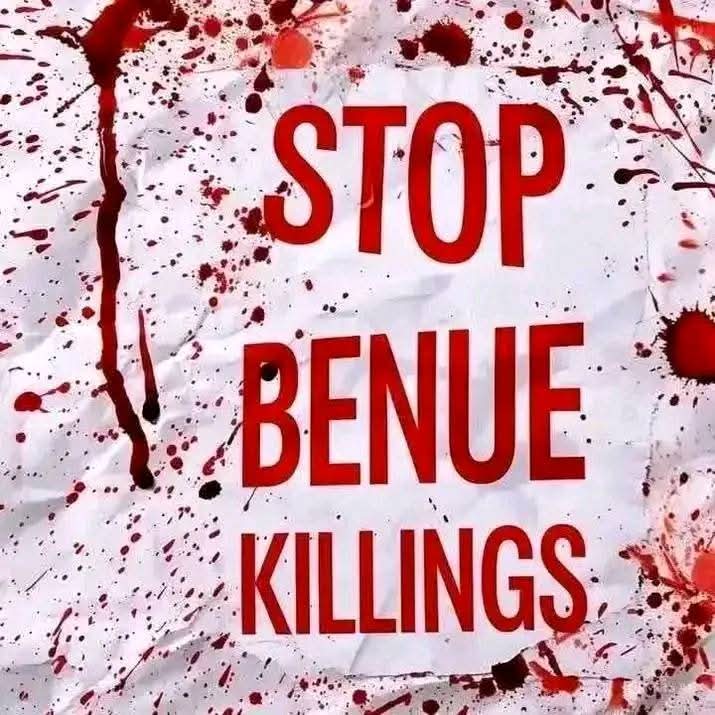 STOP
BENUE
KILLINGS